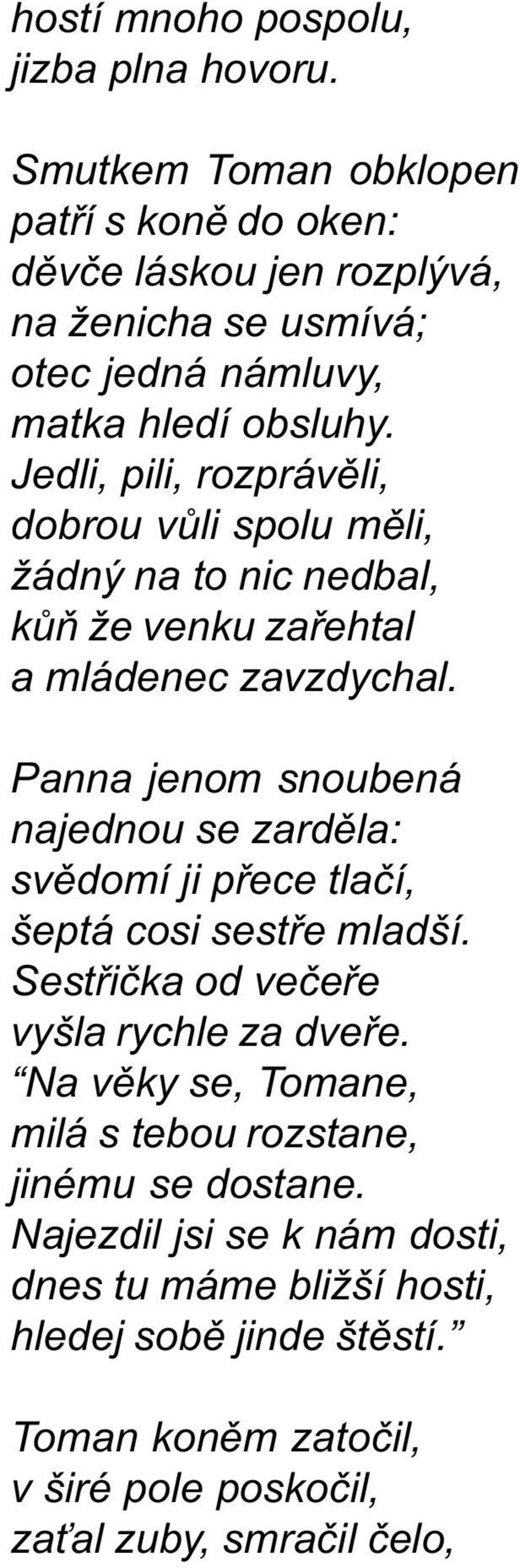 hostí mnoho pospolu,
jizba plna hovoru.

Smutkem Toman obklopen
patří s koně do oken:
děvče láskou jen rozplývá,
na ženicha se usmívá;
otec jedná námluvy,
matka hledí obsluhy.
Jedli, pili, rozprávěli,
dobrou vůli spolu měli,
žádný na to nic nedbal,
kůň že venku zařehtal
a mládenec zavzdychal.

Panna jenom snoubená
najednou se zarděla:
svědomí ji přece tlačí,
šeptá cosi sestře mladší.
Sestřička od večeře
vyšla rychle za dveře.
“Na věky se, Tomane,
milá s tebou rozstane,
jinému se dostane.
Najezdil jsi se k nám dosti,
dnes tu máme bližší hosti,
hledej sobě jinde štěstí.”

Toman koněm zatočil,
v širé pole poskočil,
zaťal zuby, smračil čelo,